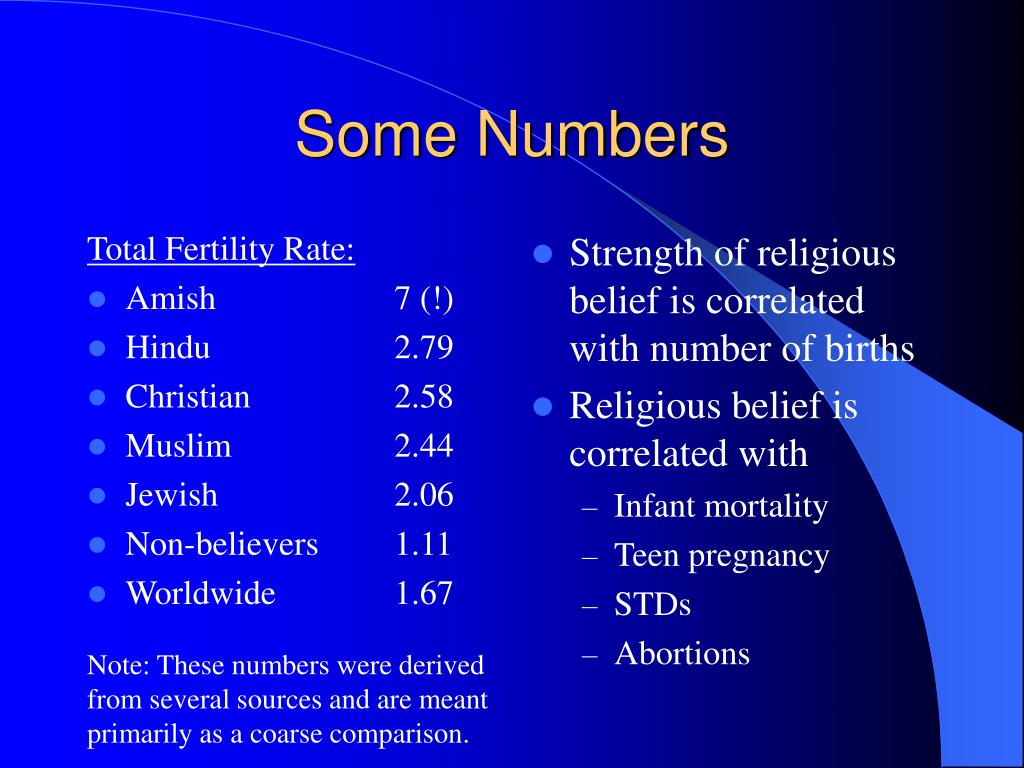 Some Numbers

Total Fertility Rate:

- Amish 7 (!)
- Hindu 2.79
- Christian 2.58
- Muslim 2.44
- Jewish 2.06
- Non-believers 1.11
- Worldwide 1.67

Note: These numbers were derived from several sources and are meant primarily as a coarse comparison.

- Strength of religious belief is correlated with number of births
- Religious belief is correlated with
  – Infant mortality
  – Teen pregnancy
  – STDs
  – Abortions